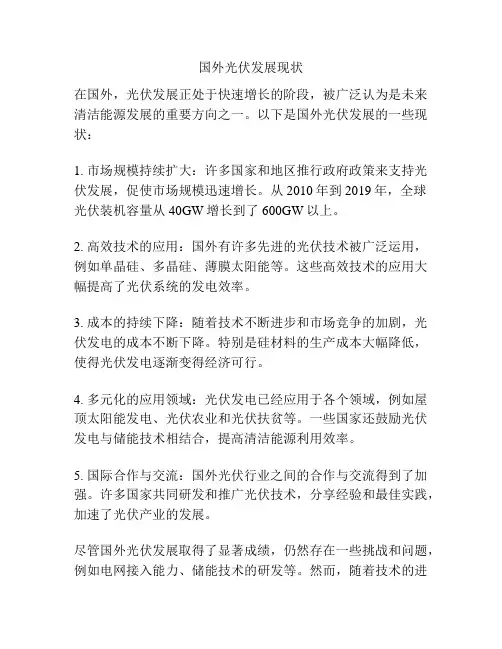 国外光伏发展现状

在国外，光伏发展正处于快速增长的阶段，被广泛认为是未来清洁能源发展的重要方向之一。以下是国外光伏发展的一些现状：

1. 市场规模持续扩大：许多国家和地区推行政府政策来支持光伏发展，促使市场规模迅速增长。从 2010 年到 2019 年，全球光伏装机容量从 40GW 增长到了 600GW 以上。

2. 高效技术的应用：国外有许多先进的光伏技术被广泛运用，例如单晶硅、多晶硅、薄膜太阳能等。这些高效技术的应用大幅提高了光伏系统的发电效率。

3. 成本的持续下降：随着技术不断进步和市场竞争的加剧，光伏发电的成本不断下降。特别是硅材料的生产成本大幅降低，使得光伏发电逐渐变得经济可行。

4. 多元化的应用领域：光伏发电已经应用于各个领域，例如屋顶太阳能发电、光伏农业和光伏扶贫等。一些国家还鼓励光伏发电与储能技术相结合，提高清洁能源利用效率。

5. 国际合作与交流：国外光伏行业之间的合作与交流得到了加强。许多国家共同研发和推广光伏技术，分享经验和最佳实践，加速了光伏产业的发展。

尽管国外光伏发展取得了显著成绩，仍然存在一些挑战和问题，例如电网接入能力、储能技术的研发等。然而，随着技术的进